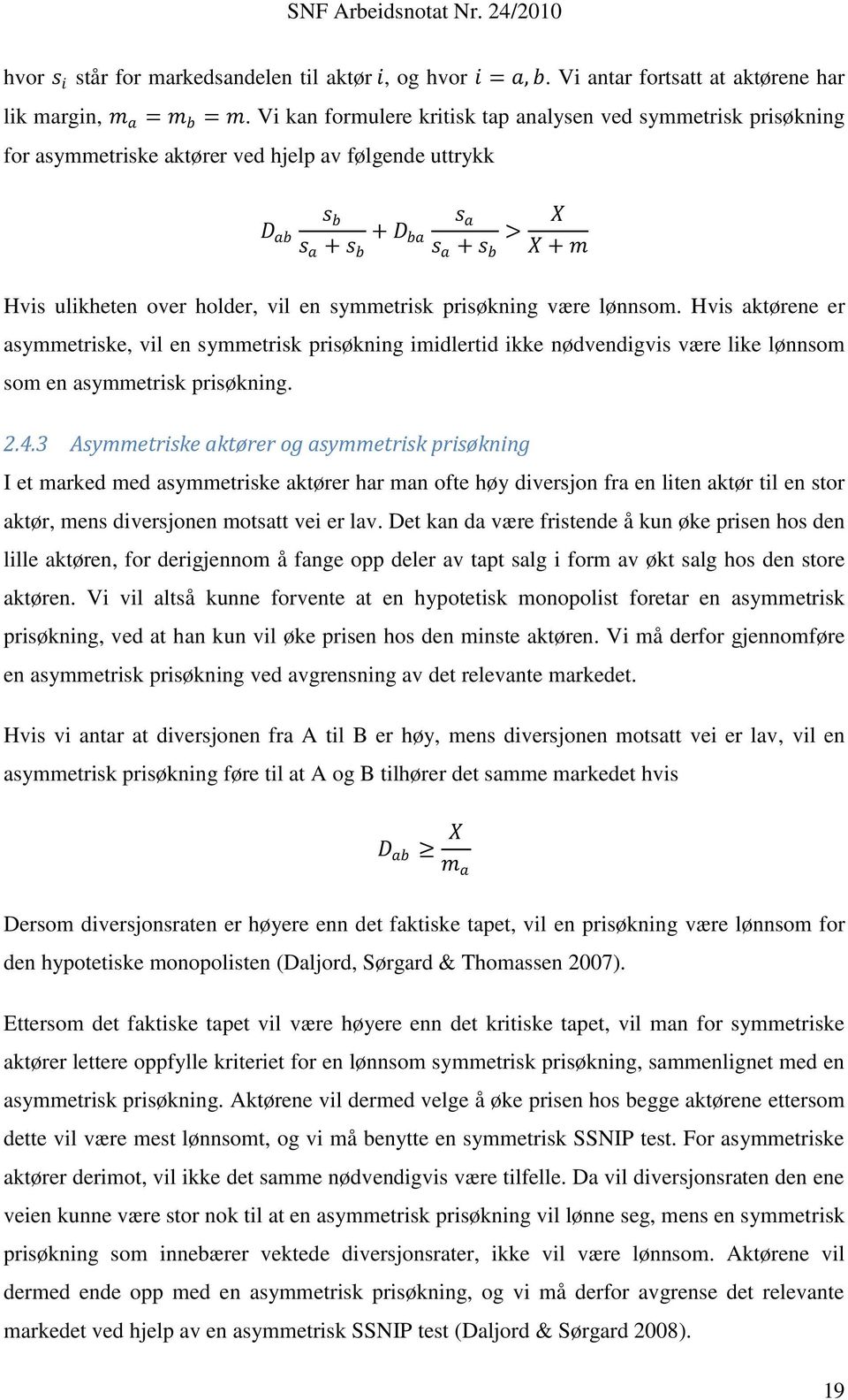 SNF Arbeidsnotat Nr. 24/2010

hvor $s_i$ står for markedsandelen til aktør $i$, og hvor $i = a, b$. Vi antar fortsatt at aktørene har lik margin, $m_a = m_b = m$. Vi kan formulere kritisk tap analysen ved symmetrisk prisøkning for asymmetriske aktører ved hjelp av følgende uttrykk

$D_{ab} \frac{s_b}{s_a + s_b} + D_{ba} \frac{s_a}{s_a + s_b} > \frac{X}{X + m}$

Hvis ulikheten over holder, vil en symmetrisk prisøkning være lønnsom. Hvis aktørene er asymmetriske, vil en symmetrisk prisøkning imidlertid ikke nødvendigvis være like lønnsom som en asymmetrisk prisøkning.

2.4.3 Asymmetriske aktører og asymmetrisk prisøkning

I et marked med asymmetriske aktører har man ofte høy diversjon fra en liten aktør til en stor aktør, mens diversjonen motsatt vei er lav. Det kan da være fristende å kun øke prisen hos den lille aktøren, for derigjennom å fange opp deler av tapt salg i form av økt salg hos den store aktøren. Vi vil altså kunne forvente at en hypotetisk monopolist foretar en asymmetrisk prisøkning, ved at han kun vil øke prisen hos den minste aktøren. Vi må derfor gjennomføre en asymmetrisk prisøkning ved avgrensning av det relevante markedet.

Hvis vi antar at diversjonen fra A til B er høy, mens diversjonen motsatt vei er lav, vil en asymmetrisk prisøkning føre til at A og B tilhører det samme markedet hvis

$D_{ab} \geq \frac{X}{m_a}$

Dersom diversjonsraten er høyere enn det faktiske tapet, vil en prisøkning være lønnsom for den hypotetiske monopolisten (Daljord, Sørgard & Thomassen 2007).

Ettersom det faktiske tapet vil være høyere enn det kritiske tapet, vil man for symmetriske aktører lettere oppfylle kriteriet for en lønnsom symmetrisk prisøkning, sammenlignet med en asymmetrisk prisøkning. Aktørene vil dermed velge å øke prisen hos begge aktørene ettersom dette vil være mest lønnsomt, og vi må benytte en symmetrisk SSNIP test. For asymmetriske aktører derimot, vil ikke det samme nødvendigvis være tilfelle. Da vil diversjonsraten den ene veien kunne være stor nok til at en asymmetrisk prisøkning vil lønne seg, mens en symmetrisk prisøkning som innebærer vektede diversjonsrater, ikke vil være lønnsom. Aktørene vil dermed ende opp med en asymmetrisk prisøkning, og vi må derfor avgrense det relevante markedet ved hjelp av en asymmetrisk SSNIP test (Daljord & Sørgard 2008).

19